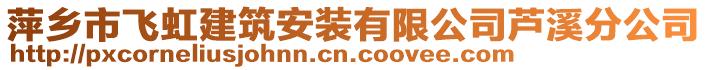 萍乡市飞虹建筑安装有限公司芦溪分公司
http://pxcorneliusjohnn.cn.coovee.com